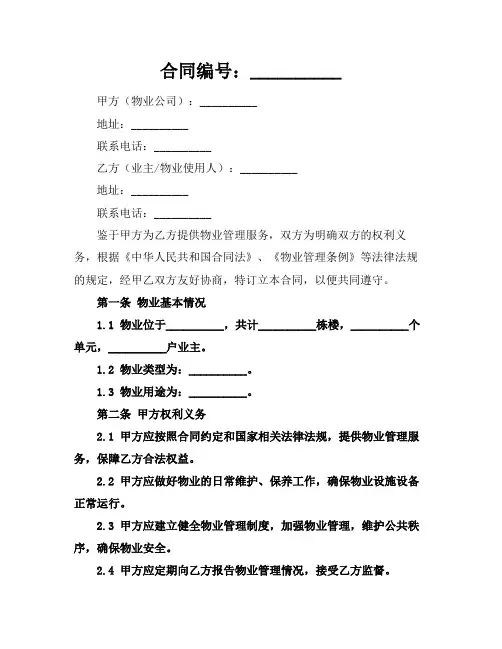 合同编号：__________

甲方（物业公司）：__________

地址：__________

联系电话：__________

乙方（业主/物业使用人）：__________

地址：__________

联系电话：__________

鉴于甲方为乙方提供物业管理服务，双方为明确双方的权利义务，根据《中华人民共和国合同法》、《物业管理条例》等法律法规的规定，经甲乙双方友好协商，特订立本合同，以便共同遵守。

第一条 物业基本情况

1.1 物业位于__________，共计__________栋楼，__________个单元，__________户业主。

1.2 物业类型为：__________。

1.3 物业用途为：__________。

第二条 甲方权利义务

2.1 甲方应按照合同约定和国家相关法律法规，提供物业管理服务，保障乙方合法权益。

2.2 甲方应做好物业的日常维护、保养工作，确保物业设施设备正常运行。

2.3 甲方应建立健全物业管理制度，加强物业管理，维护公共秩序，确保物业安全。

2.4 甲方应定期向乙方报告物业管理情况，接受乙方监督。